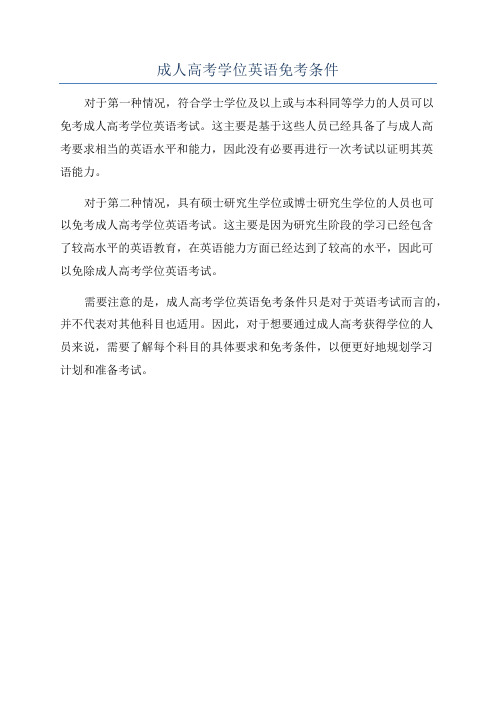 成人高考学位英语免考条件

对于第一种情况，符合学士学位及以上或与本科同等学力的人员可以免考成人高考学位英语考试。这主要是基于这些人员已经具备了与成人高考要求相当的英语水平和能力，因此没有必要再进行一次考试以证明其英语能力。

对于第二种情况，具有硕士研究生学位或博士研究生学位的人员也可以免考成人高考学位英语考试。这主要是因为研究生阶段的学习已经包含了较高水平的英语教育，在英语能力方面已经达到了较高的水平，因此可以免除成人高考学位英语考试。

需要注意的是，成人高考学位英语免考条件只是对于英语考试而言的，并不代表对其他科目也适用。因此，对于想要通过成人高考获得学位的人员来说，需要了解每个科目的具体要求和免考条件，以便更好地规划学习计划和准备考试。